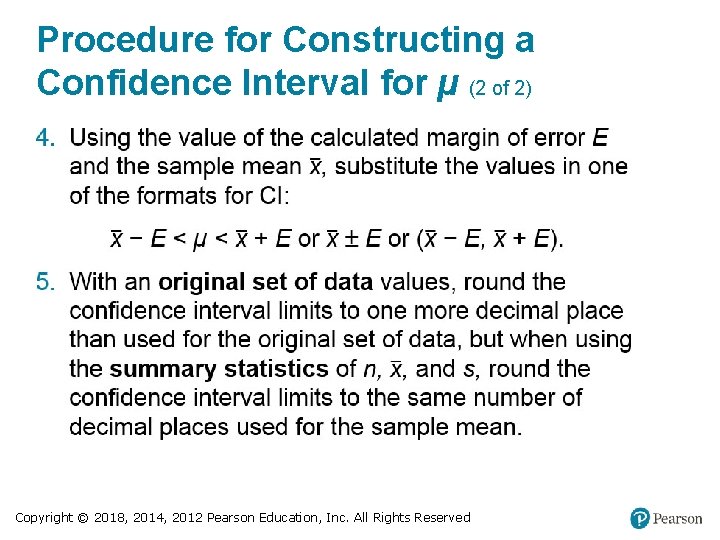 Procedure for Constructing a Confidence Interval for $\mu$ (2 of 2)

4. Using the value of the calculated margin of error $E$ and the sample mean $\bar{x}$, substitute the values in one of the formats for CI:

$\bar{x} - E < \mu < \bar{x} + E$ or $\bar{x} \pm E$ or $(\bar{x} - E, \bar{x} + E)$.

5. With an **original set of data** values, round the confidence interval limits to one more decimal place than used for the original set of data, but when using the **summary statistics** of $n$, $\bar{x}$, and $s$, round the confidence interval limits to the same number of decimal places used for the sample mean.

Copyright © 2018, 2014, 2012 Pearson Education, Inc. All Rights Reserved

Pearson